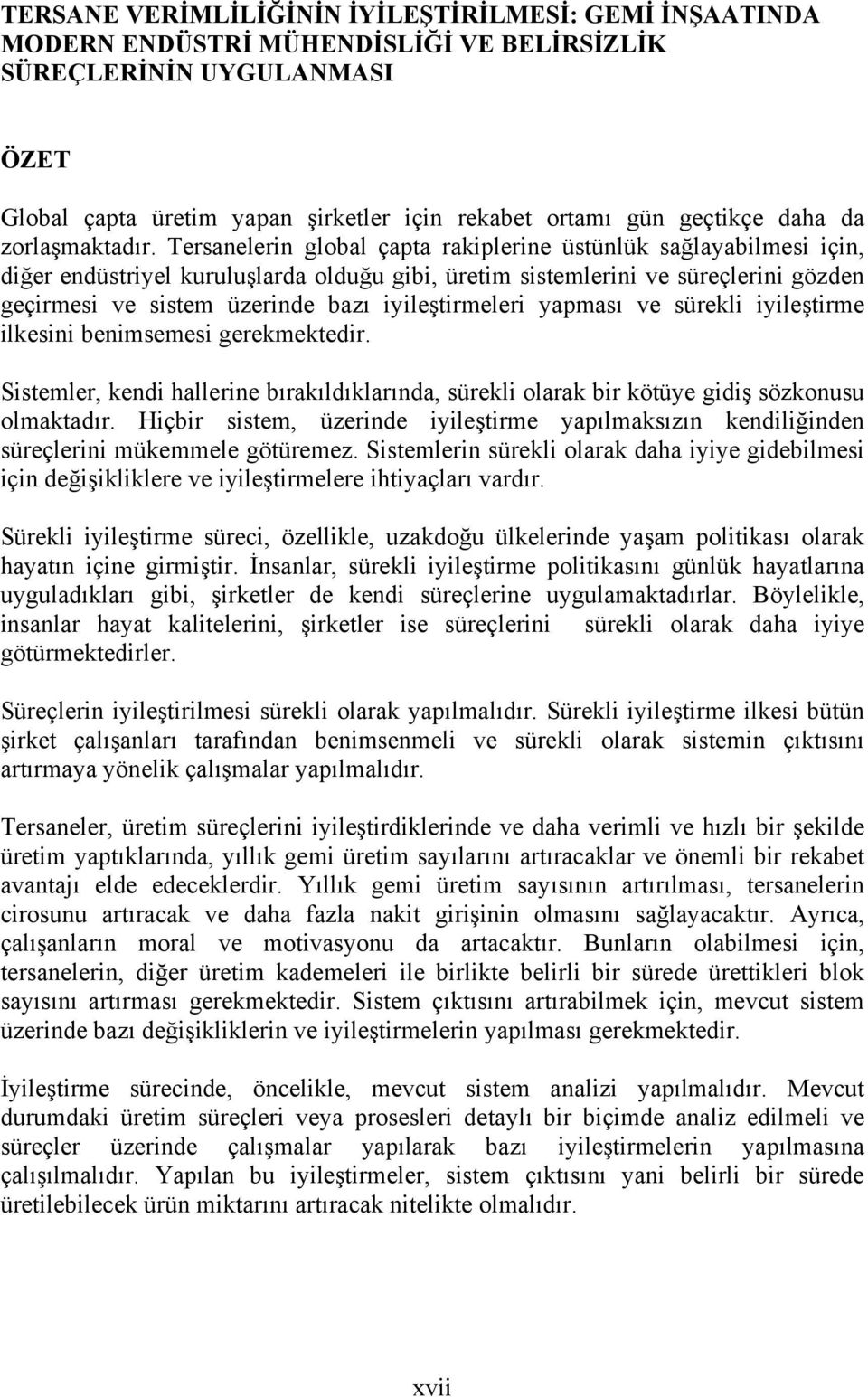 TERSANE VERİMLİLİĞİNİN İYİLEŞTİRİLMESİ: GEMİ İNŞAATINDA MODERN ENDÜSTRİ MÜHENDİSLİĞİ VE BELİRSİZLİK SÜREÇLERİNİN UYGULANMASI

ÖZET

Global çapta üretim yapan şirketler için rekabet ortamı gün geçtikçe daha da zorlaşmaktadır. Tersanelerin global çapta rakiplerine üstünlük sağlayabilmesi için, diğer endüstriyel kuruluşlarda olduğu gibi, üretim sistemlerini ve süreçlerini gözden geçirmesi ve sistem üzerinde bazı iyileştirmeleri yapması ve sürekli iyileştirme ilkesini benimsemesi gerekmektedir.

Sistemler, kendi hallerine bırakıldıklarında, sürekli olarak bir kötüye gidiş sözkonusu olmaktadır. Hiçbir sistem, üzerinde iyileştirme yapılmaksızın kendiliğinden süreçlerini mükemmele götüremez. Sistemlerin sürekli olarak daha iyiye gidebilmesi için değişikliklere ve iyileştirmelere ihtiyaçları vardır.

Sürekli iyileştirme süreci, özellikle, uzakdoğu ülkelerinde yaşam politikası olarak hayatın içine girmiştir. İnsanlar, sürekli iyileştirme politikasını günlük hayatlarına uyguladıkları gibi, şirketler de kendi süreçlerine uygulamaktadırlar. Böylelikle, insanlar hayat kalitelerini, şirketler ise süreçlerini sürekli olarak daha iyiye götürmektedirler.

Süreçlerin iyileştirilmesi sürekli olarak yapılmalıdır. Sürekli iyileştirme ilkesi bütün şirket çalışanları tarafından benimsenmeli ve sürekli olarak sistemin çıktısını artırmaya yönelik çalışmalar yapılmalıdır.

Tersaneler, üretim süreçlerini iyileştirdiklerinde ve daha verimli ve hızlı bir şekilde üretim yaptıklarında, yıllık gemi üretim sayılarını artıracaklar ve önemli bir rekabet avantajı elde edeceklerdir. Yıllık gemi üretim sayısının artırılması, tersanelerin cirosunu artıracak ve daha fazla nakit girişinin olmasını sağlayacaktır. Ayrıca, çalışanların moral ve motivasyonu da artacaktır. Bunların olabilmesi için, tersanelerin, diğer üretim kademeleri ile birlikte belirli bir sürede ürettikleri blok sayısını artırması gerekmektedir. Sistem çıktısını artırabilmek için, mevcut sistem üzerinde bazı değişikliklerin ve iyileştirmelerin yapılması gerekmektedir.

İyileştirme sürecinde, öncelikle, mevcut sistem analizi yapılmalıdır. Mevcut durumdaki üretim süreçleri veya prosesleri detaylı bir biçimde analiz edilmeli ve süreçler üzerinde çalışmalar yapılarak bazı iyileştirmelerin yapılmasına çalışılmalıdır. Yapılan bu iyileştirmeler, sistem çıktısını yani belirli bir sürede üretilebilecek ürün miktarını artıracak nitelikte olmalıdır.

xvii